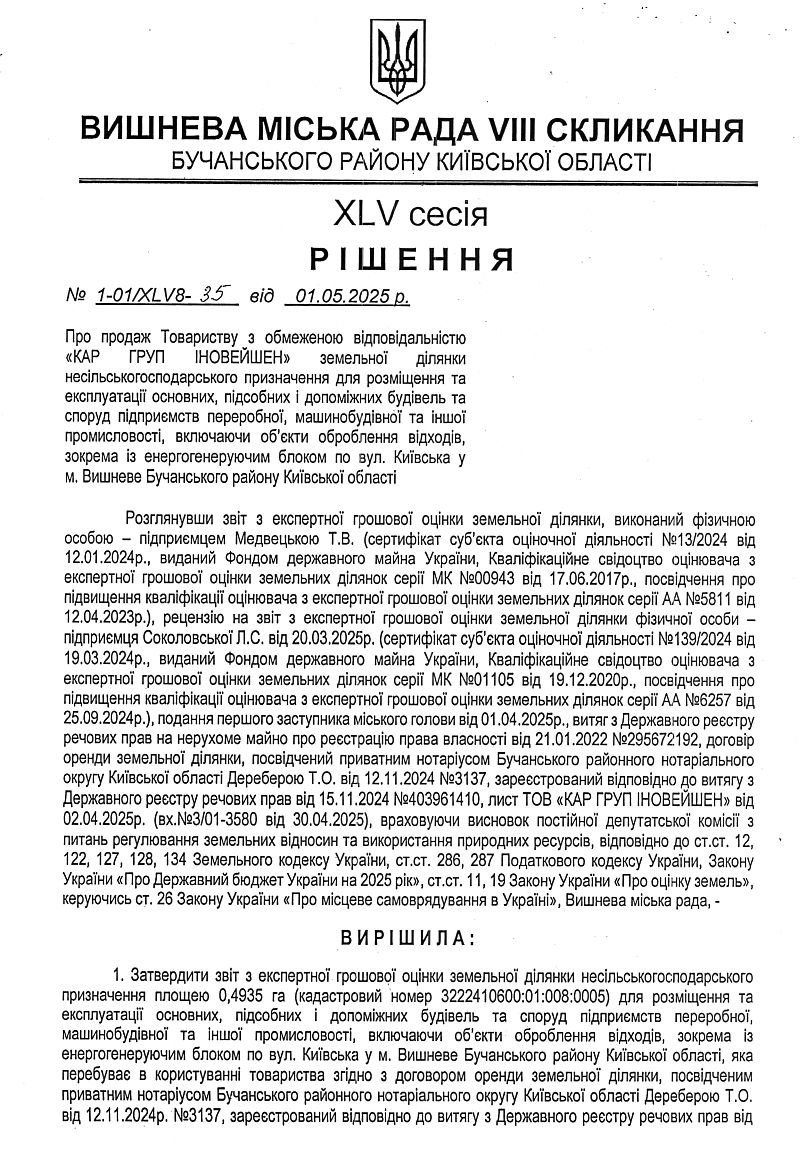 ВИШНЕВА МІСЬКА РАДА VIII СКЛИКАННЯ
БУЧАНСЬКОГО РАЙОНУ КИЇВСЬКОЇ ОБЛАСТІ

XLV сесія
РІШЕННЯ

№ 1-01/XLV8- 35 від 01.05.2025 р.

Про продаж Товариству з обмеженою відповідальністю «КАР ГРУП ІНОВЕЙШЕН» земельної ділянки несільськогосподарського призначення для розміщення та експлуатації основних, підсобних і допоміжних будівель та споруд підприємств переробної, машинобудівної та іншої промисловості, включаючи об'єкти оброблення відходів, зокрема із енергогенеруючим блоком по вул. Київська у м. Вишневе Бучанського району Київської області

Розглянувши звіт з експертної грошової оцінки земельної ділянки, виконаний фізичною особою – підприємцем Медвецькою Т.В. (сертифікат суб'єкта оціночної діяльності №13/2024 від 12.01.2024р., виданий Фондом державного майна України, Кваліфікаційне свідоцтво оцінювача з експертної грошової оцінки земельних ділянок серії МК №00943 від 17.06.2017р., посвідчення про підвищення кваліфікації оцінювача з експертної грошової оцінки земельних ділянок серії АА №5811 від 12.04.2023р.), рецензію на звіт з експертної грошової оцінки земельної ділянки фізичної особи – підприємця Соколовської Л.С. від 20.03.2025р. (сертифікат суб'єкта оціночної діяльності №139/2024 від 19.03.2024р., виданий Фондом державного майна України, Кваліфікаційне свідоцтво оцінювача з експертної грошової оцінки земельних ділянок серії МК №01105 від 19.12.2020р., посвідчення про підвищення кваліфікації оцінювача з експертної грошової оцінки земельних ділянок серії АА №6257 від 25.09.2024р.), подання першого заступника міського голови від 01.04.2025р., витяг з Державного реєстру речових прав на нерухоме майно про реєстрацію права власності від 21.01.2022 №295672192, договір оренди земельної ділянки, посвідчений приватним нотаріусом Бучанського районного нотаріального округу Київської області Дереберою Т.О. від 12.11.2024 №3137, зареєстрований відповідно до витягу з Державного реєстру речових прав від 15.11.2024 №403961410, лист ТОВ «КАР ГРУП ІНОВЕЙШЕН» від 02.04.2025р. (вх.№3/01-3580 від 30.04.2025), враховуючи висновок постійної депутатської комісії з питань регулювання земельних відносин та використання природних ресурсів, відповідно до ст.ст. 12, 122, 127, 128, 134 Земельного кодексу України, ст.ст. 286, 287 Податкового кодексу України, Закону України «Про Державний бюджет України на 2025 рік», ст.ст. 11, 19 Закону України «Про оцінку земель», керуючись ст. 26 Закону України «Про місцеве самоврядування в Україні», Вишнева міська рада, -

ВИРІШИЛА:

1. Затвердити звіт з експертної грошової оцінки земельної ділянки несільськогосподарського призначення площею 0,4935 га (кадастровий номер 3222410600:01:008:0005) для розміщення та експлуатації основних, підсобних і допоміжних будівель та споруд підприємств переробної, машинобудівної та іншої промисловості, включаючи об'єкти оброблення відходів, зокрема із енергогенеруючим блоком по вул. Київська у м. Вишневе Бучанського району Київської області, яка перебуває в користуванні товариства згідно з договором оренди земельної ділянки, посвідченим приватним нотаріусом Бучанського районного нотаріального округу Київської області Дереберою Т.О. від 12.11.2024р. №3137, зареєстрований відповідно до витягу з Державного реєстру речових прав від